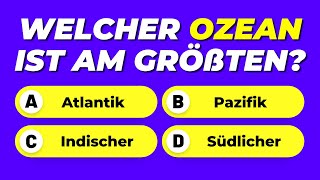 WELCHER OZEAN IST AM GRÖßTEN?

A Atlantik

B Pazifik

C Indischer

D Südlicher